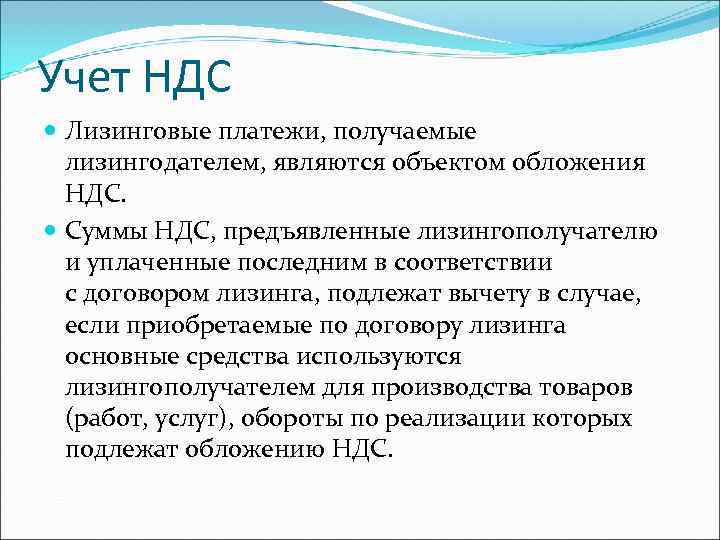 Учет НДС

Лизинговые платежи, получаемые лизингодателем, являются объектом обложения НДС.

Суммы НДС, предъявленные лизингополучателю и уплаченные последним в соответствии с договором лизинга, подлежат вычету в случае, если приобретаемые по договору лизинга основные средства используются лизингополучателем для производства товаров (работ, услуг), обороты по реализации которых подлежат обложению НДС.